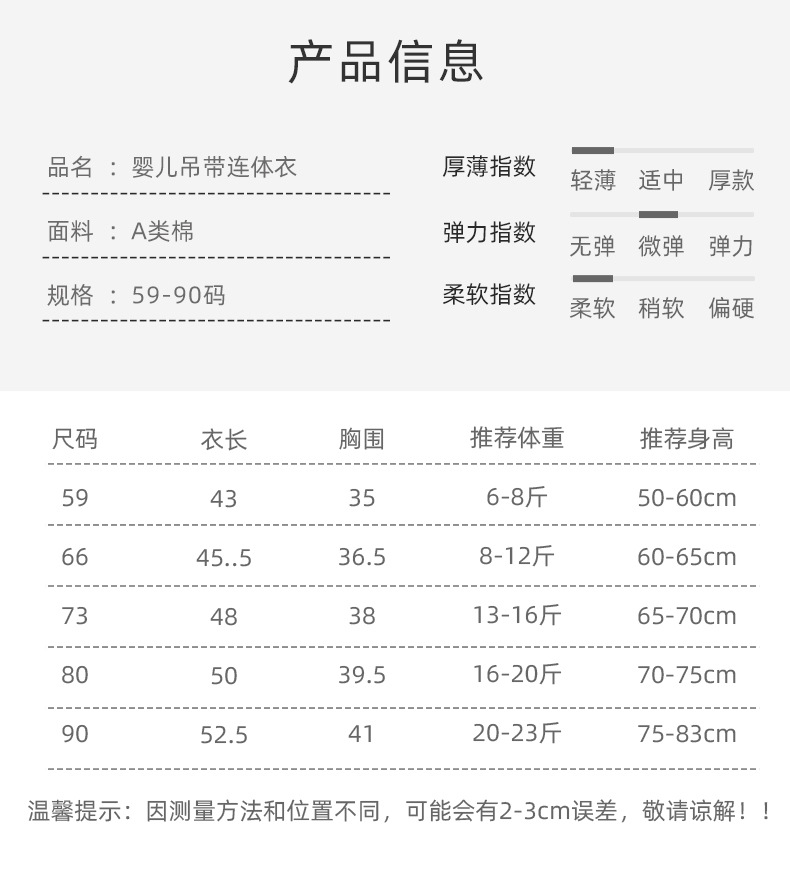 产品信息

品名 ： 婴儿吊带连体衣

面料 ： A类棉

规格 ： 59-90码

厚薄指数
轻薄 适中 厚款

弹力指数
无弹 微弹 弹力

柔软指数
柔软 稍软 偏硬

| 尺码 | 衣长 | 胸围 | 推荐体重 | 推荐身高 |
|---|---|---|---|---|
| 59 | 43 | 35 | 6-8斤 | 50-60cm |
| 66 | 45..5 | 36.5 | 8-12斤 | 60-65cm |
| 73 | 48 | 38 | 13-16斤 | 65-70cm |
| 80 | 50 | 39.5 | 16-20斤 | 70-75cm |
| 90 | 52.5 | 41 | 20-23斤 | 75-83cm |

温馨提示：因测量方法和位置不同，可能会有2-3cm误差，敬请谅解！！